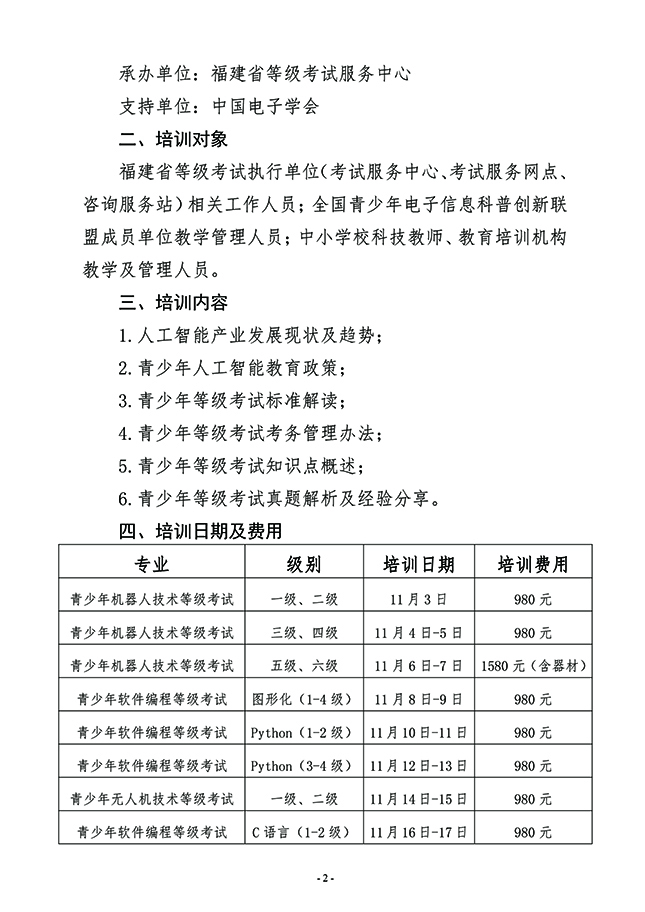 承办单位：福建省等级考试服务中心

支持单位：中国电子学会

二、培训对象

福建省等级考试执行单位（考试服务中心、考试服务网点、咨询服务站）相关工作人员；全国青少年电子信息科普创新联盟成员单位教学管理人员；中小学校科技教师、教育培训机构教学及管理人员。

三、培训内容

1.人工智能产业发展现状及趋势；

2.青少年人工智能教育政策；

3.青少年等级考试标准解读；

4.青少年等级考试考务管理办法；

5.青少年等级考试知识点概述；

6.青少年等级考试真题解析及经验分享。

四、培训日期及费用

| 专业 | 级别 | 培训日期 | 培训费用 |
|---|---|---|---|
| 青少年机器人技术等级考试 | 一级、二级 | 11月3日 | 980元 |
| 青少年机器人技术等级考试 | 三级、四级 | 11月4日-5日 | 980元 |
| 青少年机器人技术等级考试 | 五级、六级 | 11月6日-7日 | 1580元（含器材） |
| 青少年软件编程等级考试 | 图形化（1-4级） | 11月8日-9日 | 980元 |
| 青少年软件编程等级考试 | Python（1-2级） | 11月10日-11日 | 980元 |
| 青少年软件编程等级考试 | Python（3-4级） | 11月12日-13日 | 980元 |
| 青少年无人机技术等级考试 | 一级、二级 | 11月14日-15日 | 980元 |
| 青少年软件编程等级考试 | C语言（1-2级） | 11月16日-17日 | 980元 |

-2-